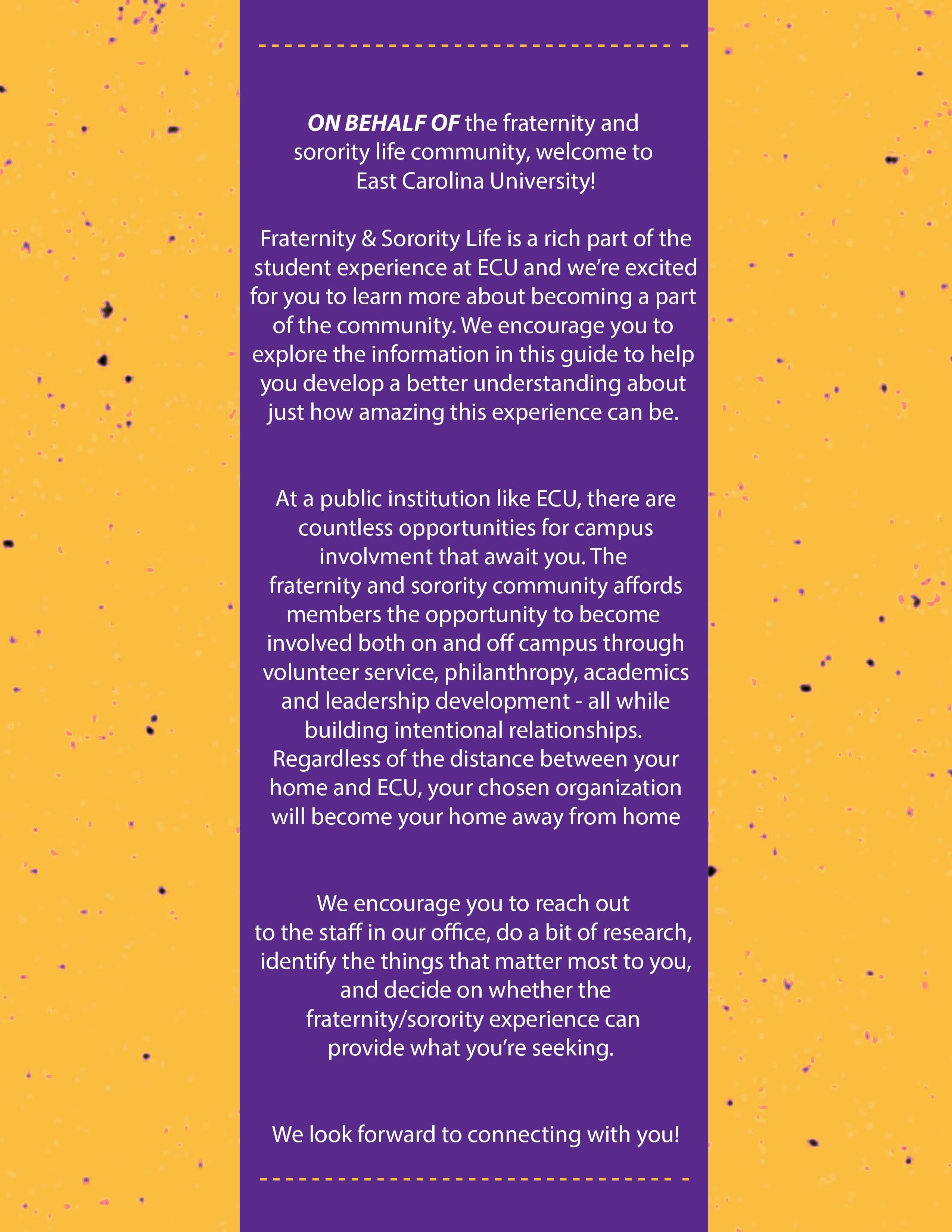 ON BEHALF OF the fraternity and sorority life community, welcome to East Carolina University!

Fraternity & Sorority Life is a rich part of the student experience at ECU and we're excited for you to learn more about becoming a part of the community. We encourage you to explore the information in this guide to help you develop a better understanding about just how amazing this experience can be.

At a public institution like ECU, there are countless opportunities for campus involvment that await you. The fraternity and sorority community affords members the opportunity to become involved both on and off campus through volunteer service, philanthropy, academics and leadership development - all while building intentional relationships. Regardless of the distance between your home and ECU, your chosen organization will become your home away from home

We encourage you to reach out to the staff in our office, do a bit of research, identify the things that matter most to you, and decide on whether the fraternity/sorority experience can provide what you're seeking.

We look forward to connecting with you!